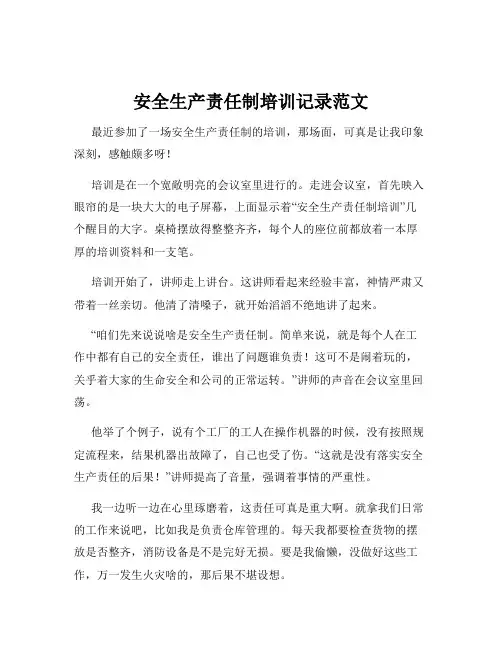 安全生产责任制培训记录范文

最近参加了一场安全生产责任制的培训，那场面，可真是让我印象深刻，感触颇多呀！

培训是在一个宽敞明亮的会议室里进行的。走进会议室，首先映入眼帘的是一块大大的电子屏幕，上面显示着“安全生产责任制培训”几个醒目的大字。桌椅摆放得整整齐齐，每个人的座位前都放着一本厚厚的培训资料和一支笔。

培训开始了，讲师走上讲台。这讲师看起来经验丰富，神情严肃又带着一丝亲切。他清了清嗓子，就开始滔滔不绝地讲了起来。

“咱们先来说说啥是安全生产责任制。简单来说，就是每个人在工作中都有自己的安全责任，谁出了问题谁负责！这可不是闹着玩的，关乎着大家的生命安全和公司的正常运转。”讲师的声音在会议室里回荡。

他举了个例子，说有个工厂的工人在操作机器的时候，没有按照规定流程来，结果机器出故障了，自己也受了伤。“这就是没有落实安全生产责任的后果！”讲师提高了音量，强调着事情的严重性。

我一边听一边在心里琢磨着，这责任可真是重大啊。就拿我们日常的工作来说吧，比如我是负责仓库管理的。每天我都要检查货物的摆放是否整齐，消防设备是不是完好无损。要是我偷懒，没做好这些工作，万一发生火灾啥的，那后果不堪设想。